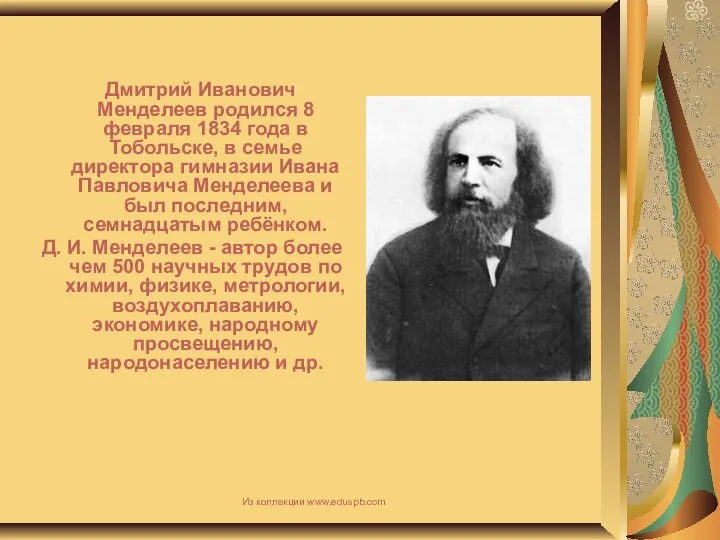 Дмитрий Иванович Менделеев родился 8 февраля 1834 года в Тобольске, в семье директора гимназии Ивана Павловича Менделеева и был последним, семнадцатым ребёнком.

Д. И. Менделеев - автор более чем 500 научных трудов по химии, физике, метрологии, воздухоплаванию, экономике, народному просвещению, народонаселению и др.

Из коллекции www.eduspb.com